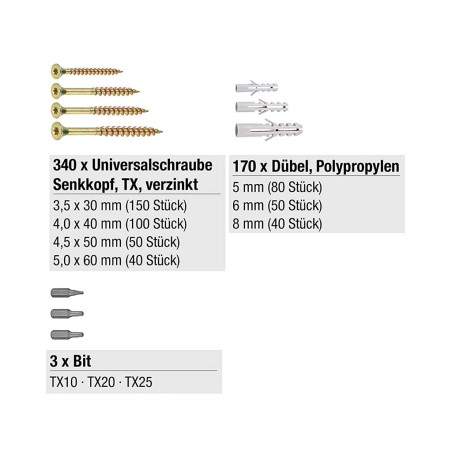 340 x Universalschraube Senkkopf, TX, verzinkt

3,5 x 30 mm (150 Stück)
4,0 x 40 mm (100 Stück)
4,5 x 50 mm (50 Stück)
5,0 x 60 mm (40 Stück)

170 x Dübel, Polypropylen

5 mm (80 Stück)
6 mm (50 Stück)
8 mm (40 Stück)

3 x Bit

TX10 · TX20 · TX25